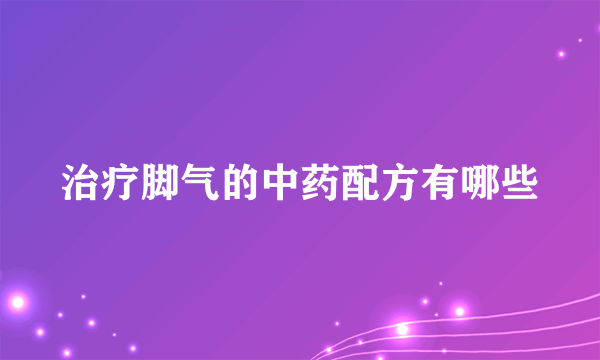 治疗脚气的中药配方有哪些